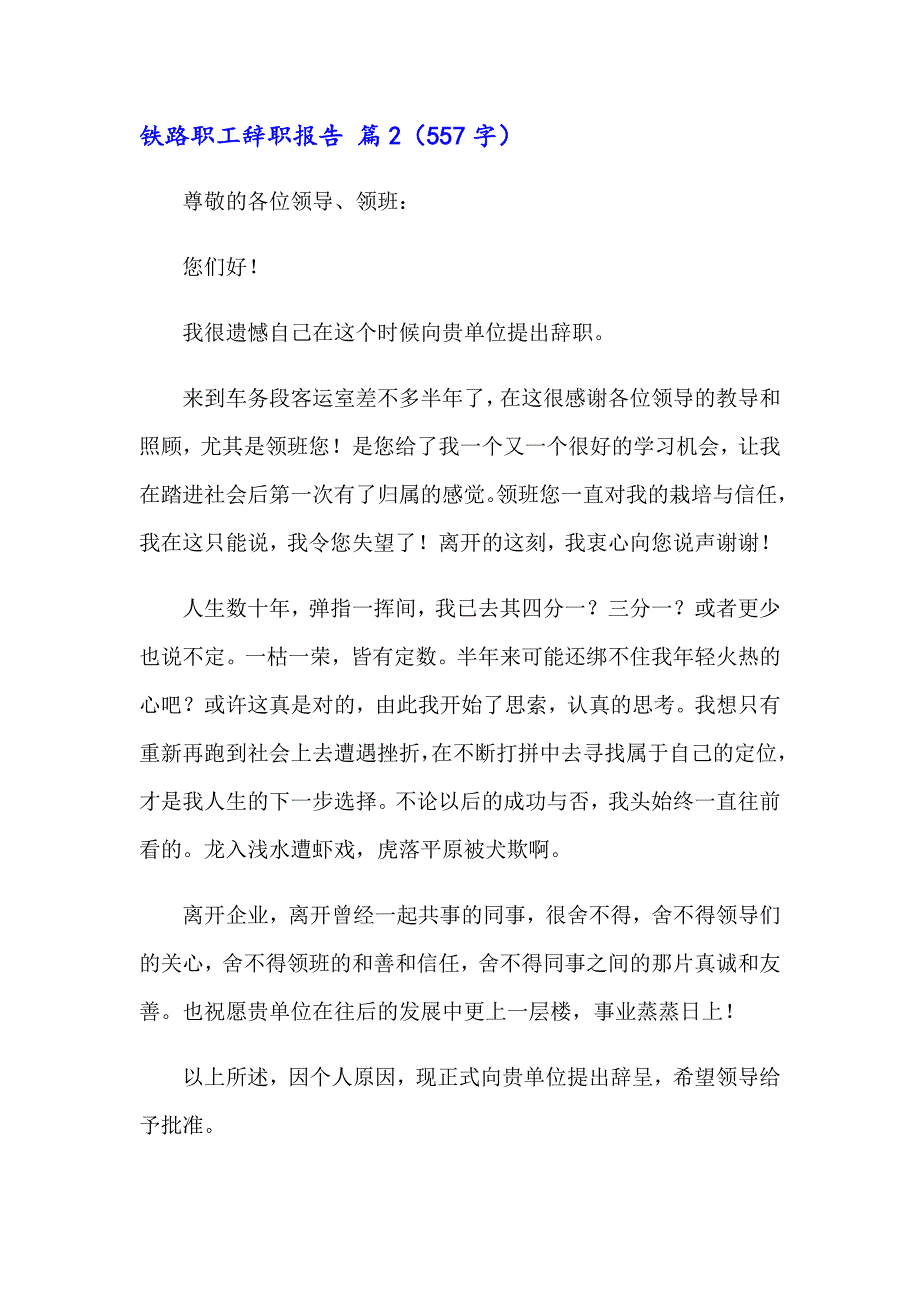 铁路职工辞职报告 篇2（557字）

尊敬的各位领导、领班：

您们好！

我很遗憾自己在这个时候向贵单位提出辞职。

来到车务段客运室差不多半年了，在这很感谢各位领导的教导和照顾，尤其是领班您！是您给了我一个又一个很好的学习机会，让我在踏进社会后第一次有了归属的感觉。领班您一直对我的栽培与信任，我在这只能说，我令您失望了！离开的这刻，我衷心向您说声谢谢！

人生数十年，弹指一挥间，我已去其四分一？三分一？或者更少也说不定。一枯一荣，皆有定数。半年来可能还绑不住我年轻火热的心吧？或许这真是对的，由此我开始了思索，认真的思考。我想只有重新再跑到社会上去遭遇挫折，在不断打拼中去寻找属于自己的定位，才是我人生的下一步选择。不论以后的成功与否，我头始终一直往前看的。龙入浅水遭虾戏，虎落平原被犬欺啊。

离开企业，离开曾经一起共事的同事，很舍不得，舍不得领导们的关心，舍不得领班的和善和信任，舍不得同事之间的那片真诚和友善。也祝愿贵单位在往后的发展中更上一层楼，事业蒸蒸日上！

以上所述，因个人原因，现正式向贵单位提出辞呈，希望领导给予批准。